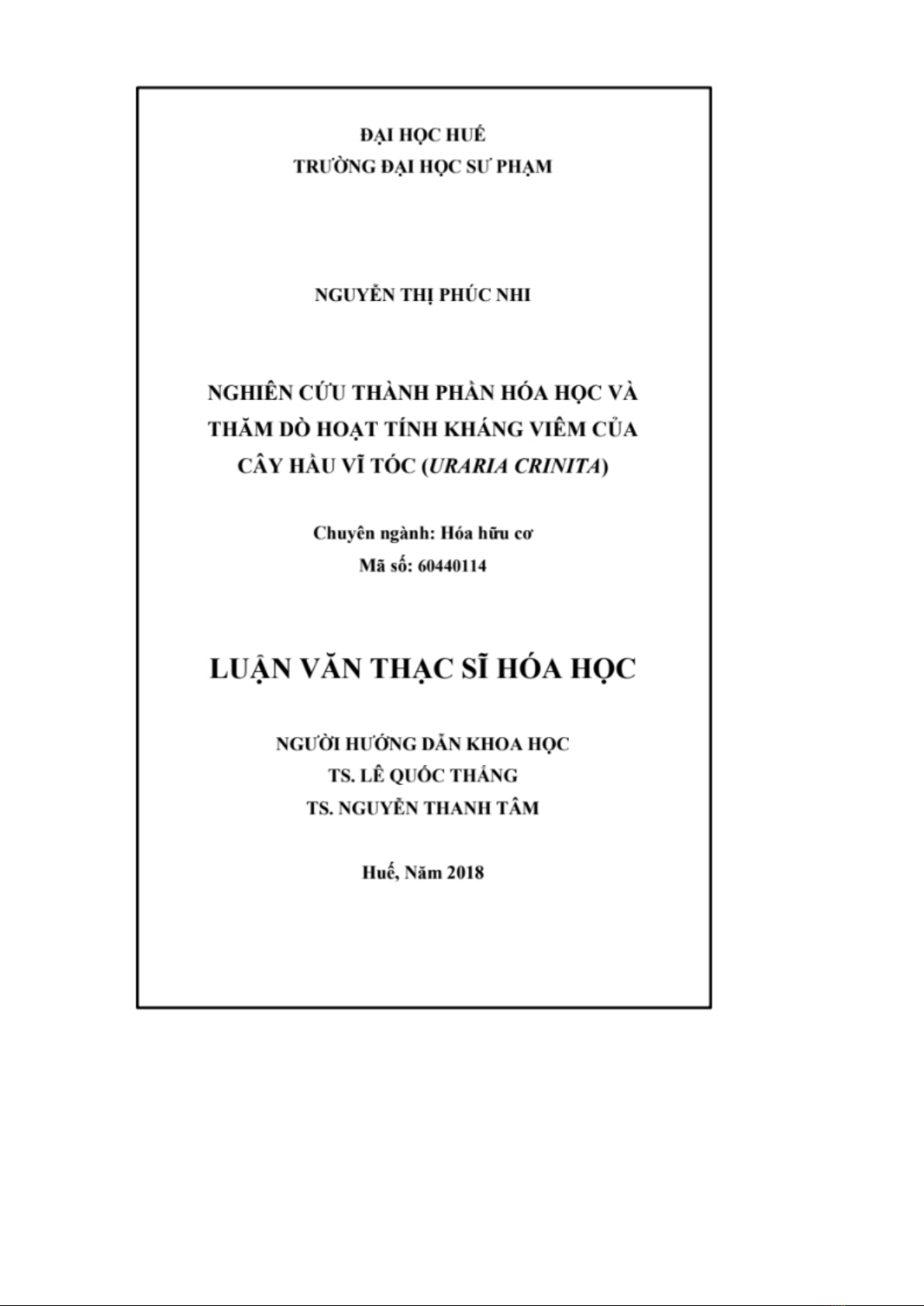 ĐẠI HỌC HUẾ
TRƯỜNG ĐẠI HỌC SƯ PHẠM

NGUYỄN THỊ PHÚC NHI

NGHIÊN CỨU THÀNH PHẦN HÓA HỌC VÀ THĂM DÒ HOẠT TÍNH KHÁNG VIÊM CỦA CÂY HẦU VĨ TÓC (URARIA CRINITA)

Chuyên ngành: Hóa hữu cơ
Mã số: 60440114

LUẬN VĂN THẠC SĨ HÓA HỌC

NGƯỜI HƯỚNG DẪN KHOA HỌC
TS. LÊ QUỐC THẮNG
TS. NGUYỄN THANH TÂM

Huế, Năm 2018